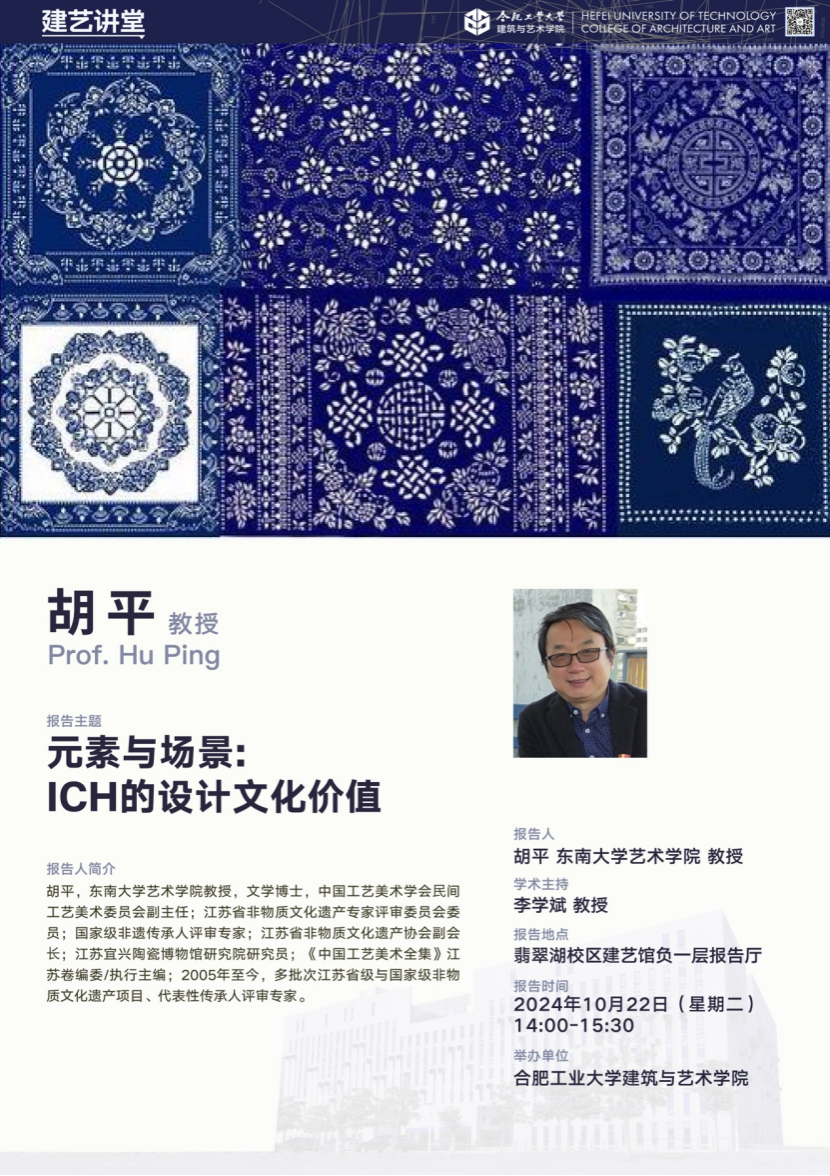 建艺讲堂

合肥工业大学
建筑与艺术学院

HEFEI UNIVERSITY OF TECHNOLOGY
COLLEGE OF ARCHITECTURE AND ART

胡平 教授
Prof. Hu Ping

报告主题

元素与场景:
ICH的设计文化价值

报告人简介

胡平，东南大学艺术学院教授，文学博士，中国工艺美术学会民间工艺美术委员会副主任；江苏省非物质文化遗产专家评审委员会委员；国家级非遗传承人评审专家；江苏省非物质文化遗产协会副会长；江苏宜兴陶瓷博物馆研究院研究员；《中国工艺美术全集》江苏卷编委/执行主编；2005年至今，多批次江苏省级与国家级非物质文化遗产项目、代表性传承人评审专家。

报告人
胡平 东南大学艺术学院 教授

学术主持
李学斌 教授

报告地点
翡翠湖校区建艺馆负一层报告厅

报告时间
2024年10月22日（星期二）
14:00-15:30

举办单位
合肥工业大学建筑与艺术学院